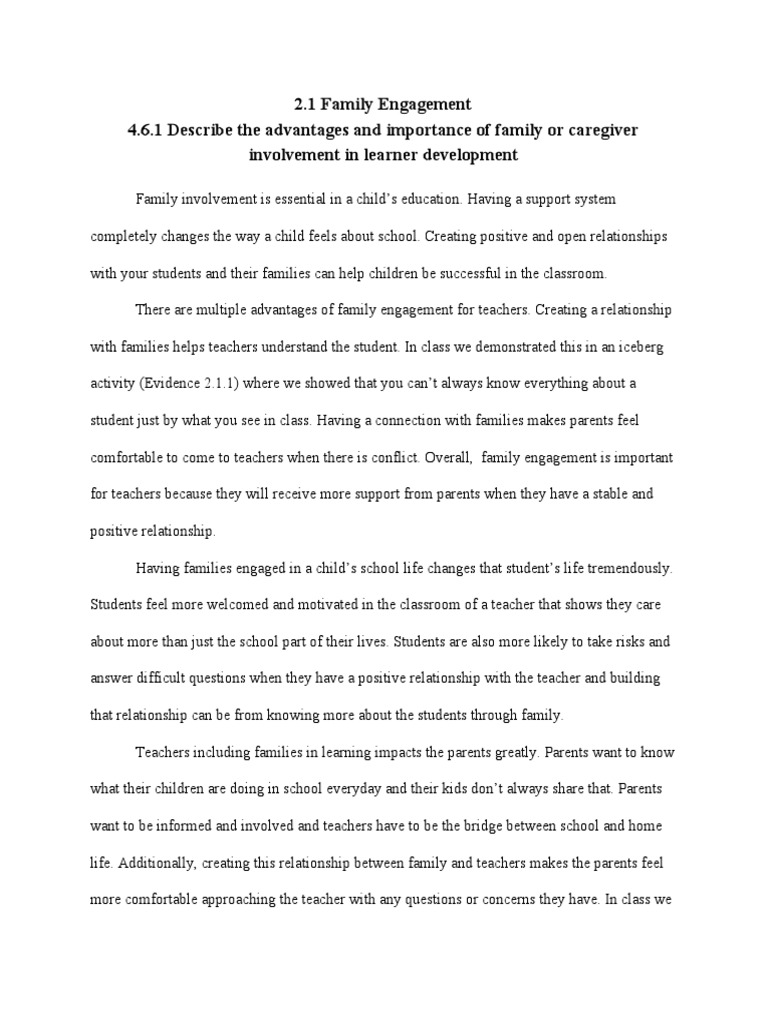 2.1 Family Engagement
4.6.1 Describe the advantages and importance of family or caregiver involvement in learner development

Family involvement is essential in a child's education. Having a support system completely changes the way a child feels about school. Creating positive and open relationships with your students and their families can help children be successful in the classroom.

There are multiple advantages of family engagement for teachers. Creating a relationship with families helps teachers understand the student. In class we demonstrated this in an iceberg activity (Evidence 2.1.1) where we showed that you can't always know everything about a student just by what you see in class. Having a connection with families makes parents feel comfortable to come to teachers when there is conflict. Overall, family engagement is important for teachers because they will receive more support from parents when they have a stable and positive relationship.

Having families engaged in a child's school life changes that student's life tremendously. Students feel more welcomed and motivated in the classroom of a teacher that shows they care about more than just the school part of their lives. Students are also more likely to take risks and answer difficult questions when they have a positive relationship with the teacher and building that relationship can be from knowing more about the students through family.

Teachers including families in learning impacts the parents greatly. Parents want to know what their children are doing in school everyday and their kids don't always share that. Parents want to be informed and involved and teachers have to be the bridge between school and home life. Additionally, creating this relationship between family and teachers makes the parents feel more comfortable approaching the teacher with any questions or concerns they have. In class we